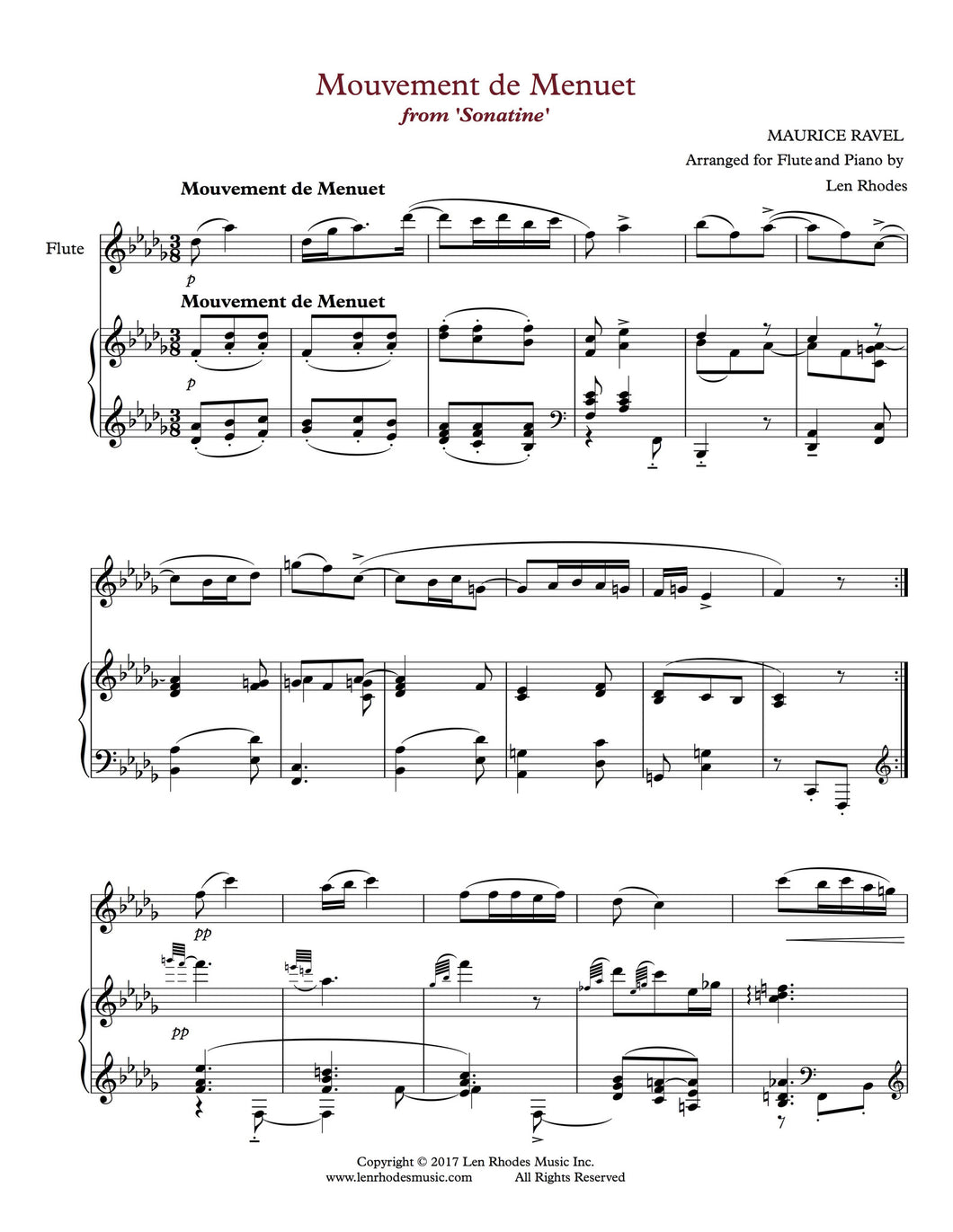 Mouvement de Menuet
from 'Sonatine'

MAURICE RAVEL
Arranged for Flute and Piano by
Len Rhodes

Mouvement de Menuet

Flute

p

Mouvement de Menuet

p

pp

pp

Copyright © 2017 Len Rhodes Music Inc.
www.lenrhodesmusic.com All Rights Reserved